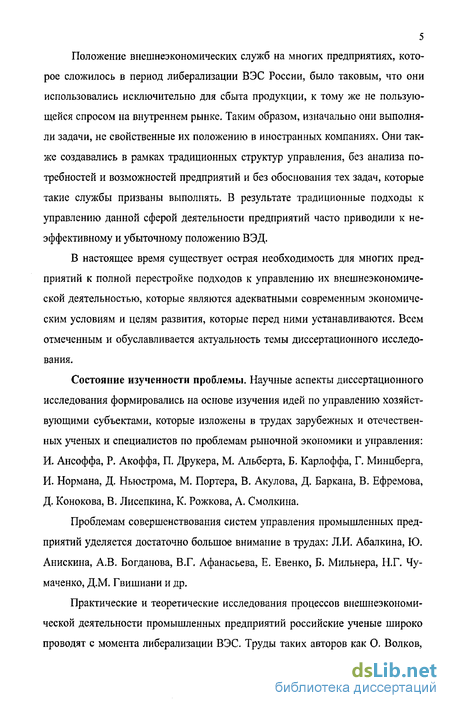 5

Положение внешнеэкономических служб на многих предприятиях, которое сложилось в период либерализации ВЭС России, было таковым, что они использовались исключительно для сбыта продукции, к тому же не пользующейся спросом на внутреннем рынке. Таким образом, изначально они выполняли задачи, не свойственные их положению в иностранных компаниях. Они также создавались в рамках традиционных структур управления, без анализа потребностей и возможностей предприятий и без обоснования тех задач, которые такие службы призваны выполнять. В результате традиционные подходы к управлению данной сферой деятельности предприятий часто приводили к неэффективному и убыточному положению ВЭД.

В настоящее время существует острая необходимость для многих предприятий к полной перестройке подходов к управлению их внешнеэкономической деятельностью, которые являются адекватными современным экономическим условиям и целям развития, которые перед ними устанавливаются. Всем отмеченным и обуславливается актуальность темы диссертационного исследования.

Состояние изученности проблемы. Научные аспекты диссертационного исследования формировались на основе изучения идей по управлению хозяйствующими субъектами, которые изложены в трудах зарубежных и отечественных ученых и специалистов по проблемам рыночной экономики и управления: И. Ансоффа, Р. Акоффа, П. Друкера, М. Альберта, Б. Карлоффа, Г. Минцберга, И. Нормана, Д. Ньюстрома, М. Портера, В. Акулова, Д. Баркана, В. Ефремова, Д. Конокова, В. Лисепкина, К. Рожкова, А. Смолкина.

Проблемам совершенствования систем управления промышленных предприятий уделяется достаточно большое внимание в трудах: Л.И. Абалкина, Ю. Анискина, А.В. Богданова, В.Г. Афанасьева, Е. Евенко, Б. Мильнера, Н.Г. Чумаченко, Д.М. Гвишиани и др.

Практические и теоретические исследования процессов внешнеэкономической деятельности промышленных предприятий российские ученые широко проводят с момента либерализации ВЭС. Труды таких авторов как О. Волков,

dsLib.net
библиотека диссертаций